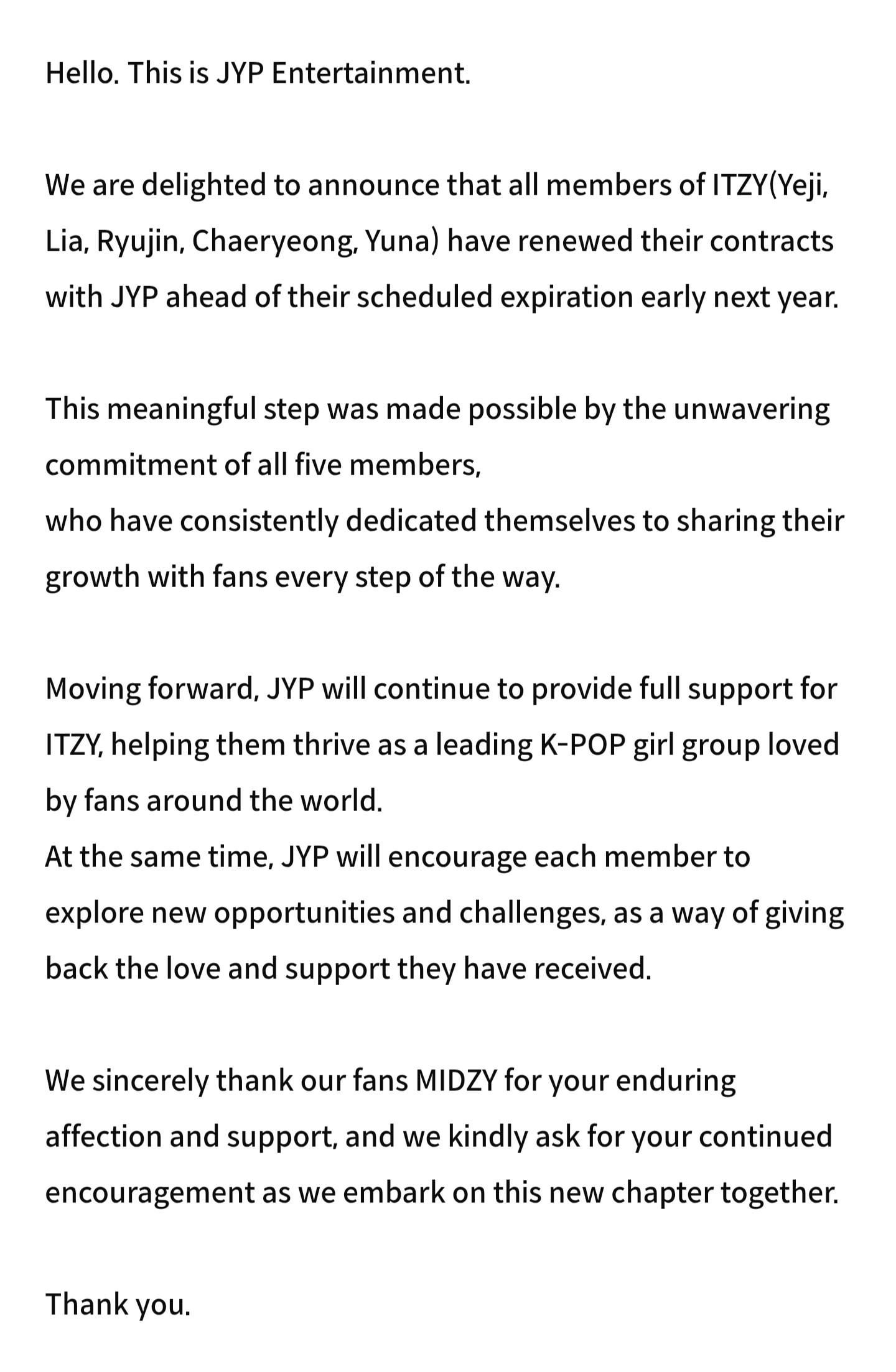 Hello. This is JYP Entertainment.

We are delighted to announce that all members of ITZY(Yeji, Lia, Ryujin, Chaeryeong, Yuna) have renewed their contracts with JYP ahead of their scheduled expiration early next year.

This meaningful step was made possible by the unwavering commitment of all five members,
who have consistently dedicated themselves to sharing their growth with fans every step of the way.

Moving forward, JYP will continue to provide full support for ITZY, helping them thrive as a leading K-POP girl group loved by fans around the world.
At the same time, JYP will encourage each member to explore new opportunities and challenges, as a way of giving back the love and support they have received.

We sincerely thank our fans MIDZY for your enduring affection and support, and we kindly ask for your continued encouragement as we embark on this new chapter together.

Thank you.